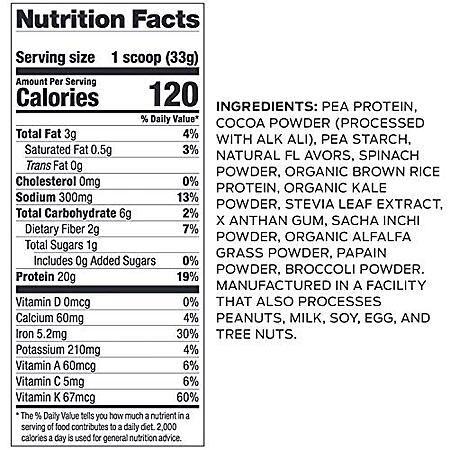 Nutrition Facts

Serving size 1 scoop (33g)

Amount Per Serving
Calories 120

% Daily Value*

Total Fat 3g 4%
Saturated Fat 0.5g 3%
Trans Fat 0g
Cholesterol 0mg 0%
Sodium 300mg 13%
Total Carbohydrate 6g 2%
Dietary Fiber 2g 7%
Total Sugars 1g
Includes 0g Added Sugars 0%
Protein 20g 19%

Vitamin D 0mcg 0%
Calcium 60mg 4%
Iron 5.2mg 30%
Potassium 210mg 4%
Vitamin A 60mcg 6%
Vitamin C 5mg 6%
Vitamin K 67mcg 60%

* The % Daily Value tells you how much a nutrient in a serving of food contributes to a daily diet. 2,000 calories a day is used for general nutrition advice.

INGREDIENTS: PEA PROTEIN, COCOA POWDER (PROCESSED WITH ALK ALI), PEA STARCH, NATURAL FL AVORS, SPINACH POWDER, ORGANIC BROWN RICE PROTEIN, ORGANIC KALE POWDER, STEVIA LEAF EXTRACT, X ANTHAN GUM, SACHA INCHI POWDER, ORGANIC ALFALFA GRASS POWDER, PAPAIN POWDER, BROCCOLI POWDER. MANUFACTURED IN A FACILITY THAT ALSO PROCESSES PEANUTS, MILK, SOY, EGG, AND TREE NUTS.